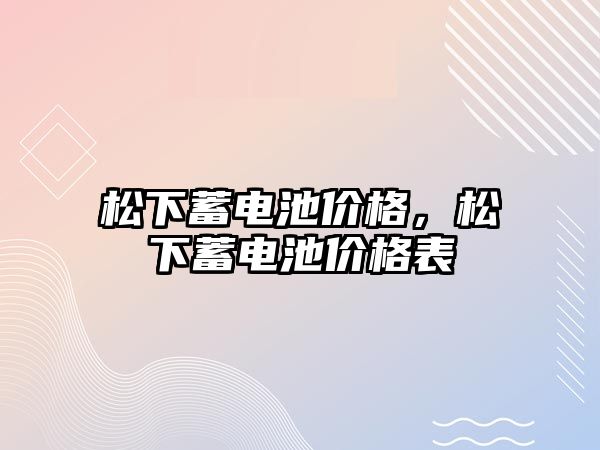 松下蓄电池价格，松下蓄电池价格表